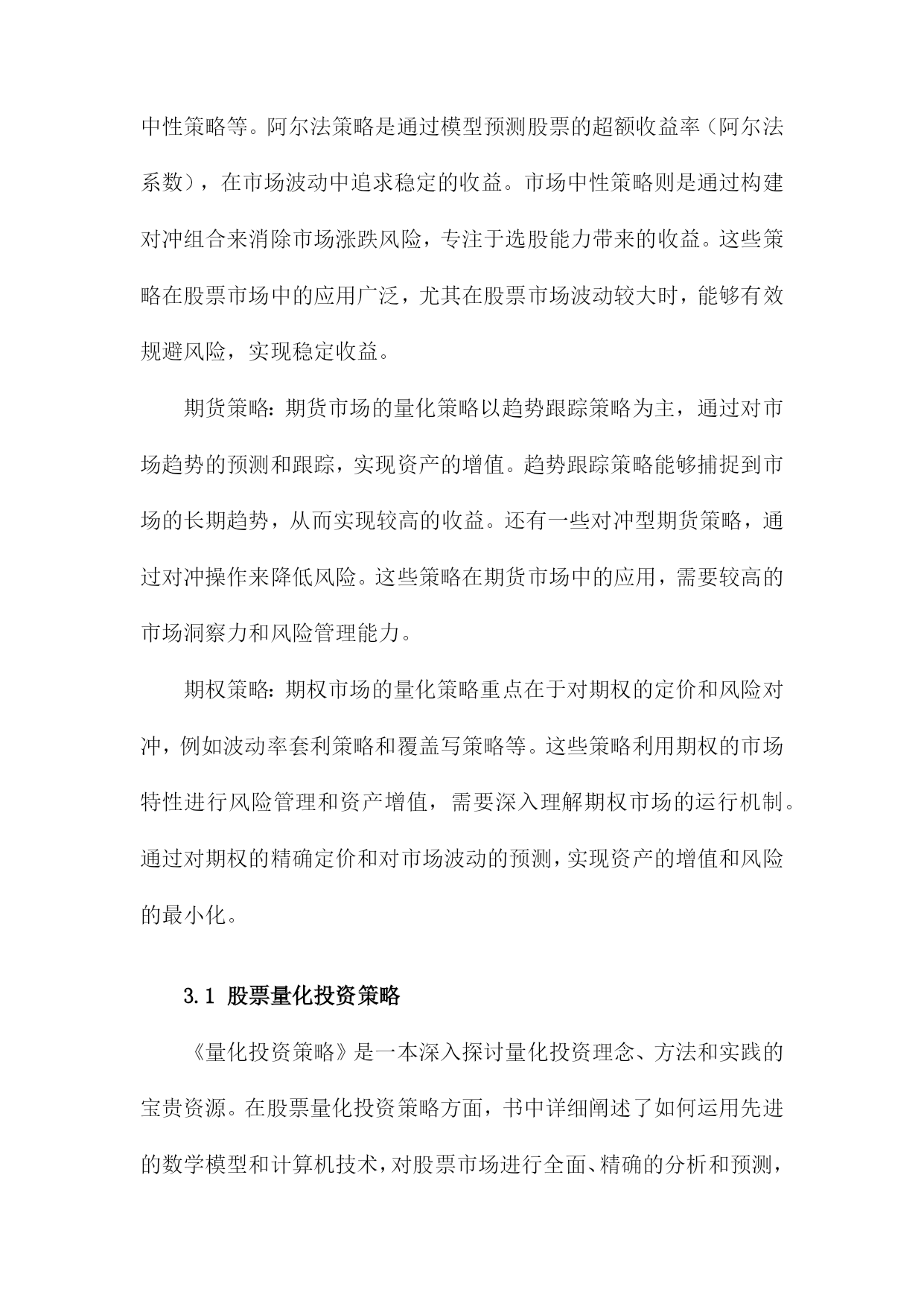 中性策略等。阿尔法策略是通过模型预测股票的超额收益率（阿尔法系数），在市场波动中追求稳定的收益。市场中性策略则是通过构建对冲组合来消除市场涨跌风险，专注于选股能力带来的收益。这些策略在股票市场中的应用广泛，尤其在股票市场波动较大时，能够有效规避风险，实现稳定收益。

期货策略：期货市场的量化策略以趋势跟踪策略为主，通过对市场趋势的预测和跟踪，实现资产的增值。趋势跟踪策略能够捕捉到市场的长期趋势，从而实现较高的收益。还有一些对冲型期货策略，通过对冲操作来降低风险。这些策略在期货市场中的应用，需要较高的市场洞察力和风险管理能力。

期权策略：期权市场的量化策略重点在于对期权的定价和风险对冲，例如波动率套利策略和覆盖写策略等。这些策略利用期权的市场特性进行风险管理和资产增值，需要深入理解期权市场的运行机制。通过对期权的精确定价和对市场波动的预测，实现资产的增值和风险的最小化。

3.1 股票量化投资策略

《量化投资策略》是一本深入探讨量化投资理念、方法和实践的宝贵资源。在股票量化投资策略方面，书中详细阐述了如何运用先进的数学模型和计算机技术，对股票市场进行全面、精确的分析和预测，